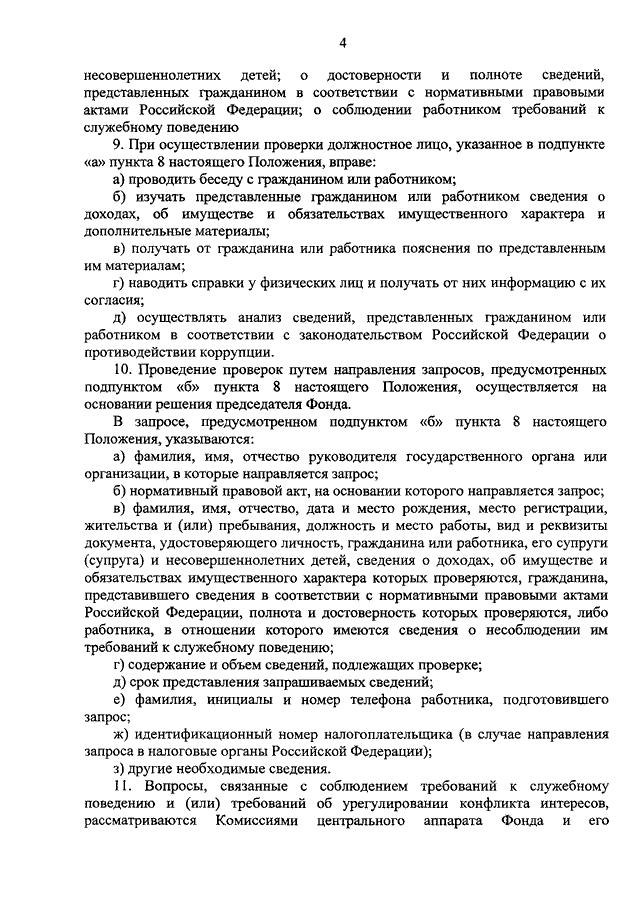 4

несовершеннолетних детей; о достоверности и полноте сведений, представленных гражданином в соответствии с нормативными правовыми актами Российской Федерации; о соблюдении работником требований к служебному поведению

9. При осуществлении проверки должностное лицо, указанное в подпункте «а» пункта 8 настоящего Положения, вправе:

а) проводить беседу с гражданином или работником;

б) изучать представленные гражданином или работником сведения о доходах, об имуществе и обязательствах имущественного характера и дополнительные материалы;

в) получать от гражданина или работника пояснения по представленным им материалам;

г) наводить справки у физических лиц и получать от них информацию с их согласия;

д) осуществлять анализ сведений, представленных гражданином или работником в соответствии с законодательством Российской Федерации о противодействии коррупции.

10. Проведение проверок путем направления запросов, предусмотренных подпунктом «б» пункта 8 настоящего Положения, осуществляется на основании решения председателя Фонда.

В запросе, предусмотренном подпунктом «б» пункта 8 настоящего Положения, указываются:

а) фамилия, имя, отчество руководителя государственного органа или организации, в которые направляется запрос;

б) нормативный правовой акт, на основании которого направляется запрос;

в) фамилия, имя, отчество, дата и место рождения, место регистрации, жительства и (или) пребывания, должность и место работы, вид и реквизиты документа, удостоверяющего личность, гражданина или работника, его супруги (супруга) и несовершеннолетних детей, сведения о доходах, об имуществе и обязательствах имущественного характера которых проверяются, гражданина, представившего сведения в соответствии с нормативными правовыми актами Российской Федерации, полнота и достоверность которых проверяются, либо работника, в отношении которого имеются сведения о несоблюдении им требований к служебному поведению;

г) содержание и объем сведений, подлежащих проверке;

д) срок представления запрашиваемых сведений;

е) фамилия, инициалы и номер телефона работника, подготовившего запрос;

ж) идентификационный номер налогоплательщика (в случае направления запроса в налоговые органы Российской Федерации);

з) другие необходимые сведения.

11. Вопросы, связанные с соблюдением требований к служебному поведению и (или) требований об урегулировании конфликта интересов, рассматриваются Комиссиями центрального аппарата Фонда и его